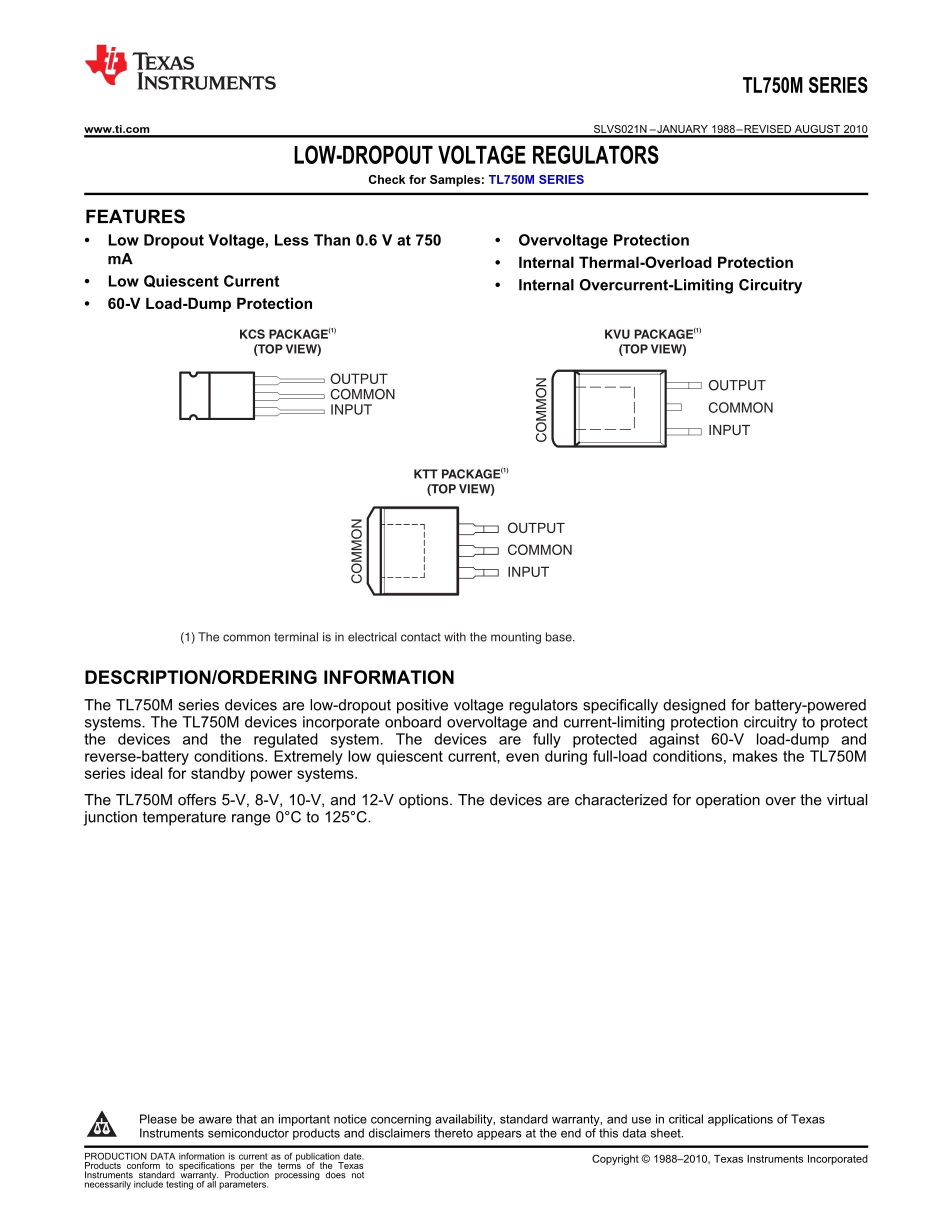 TEXAS INSTRUMENTS

TL750M SERIES

www.ti.com

SLVS021N – JANUARY 1988 – REVISED AUGUST 2010

LOW-DROPOUT VOLTAGE REGULATORS

Check for Samples: TL750M SERIES

FEATURES

• Low Dropout Voltage, Less Than 0.6 V at 750 mA
• Low Quiescent Current
• 60-V Load-Dump Protection

• Overvoltage Protection
• Internal Thermal-Overload Protection
• Internal Overcurrent-Limiting Circuitry

KCS PACKAGE$^{(1)}$
(TOP VIEW)

OUTPUT
COMMON
INPUT

KVU PACKAGE$^{(1)}$
(TOP VIEW)

COMMON

OUTPUT
COMMON
INPUT

KTT PACKAGE$^{(1)}$
(TOP VIEW)

COMMON

OUTPUT
COMMON
INPUT

(1) The common terminal is in electrical contact with the mounting base.

DESCRIPTION/ORDERING INFORMATION

The TL750M series devices are low-dropout positive voltage regulators specifically designed for battery-powered systems. The TL750M devices incorporate onboard overvoltage and current-limiting protection circuitry to protect the devices and the regulated system. The devices are fully protected against 60-V load-dump and reverse-battery conditions. Extremely low quiescent current, even during full-load conditions, makes the TL750M series ideal for standby power systems.

The TL750M offers 5-V, 8-V, 10-V, and 12-V options. The devices are characterized for operation over the virtual junction temperature range 0°C to 125°C.

Please be aware that an important notice concerning availability, standard warranty, and use in critical applications of Texas Instruments semiconductor products and disclaimers thereto appears at the end of this data sheet.

PRODUCTION DATA information is current as of publication date. Products conform to specifications per the terms of the Texas Instruments standard warranty. Production processing does not necessarily include testing of all parameters.

Copyright © 1988–2010, Texas Instruments Incorporated